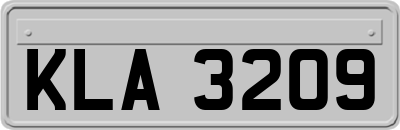 KLA 3209